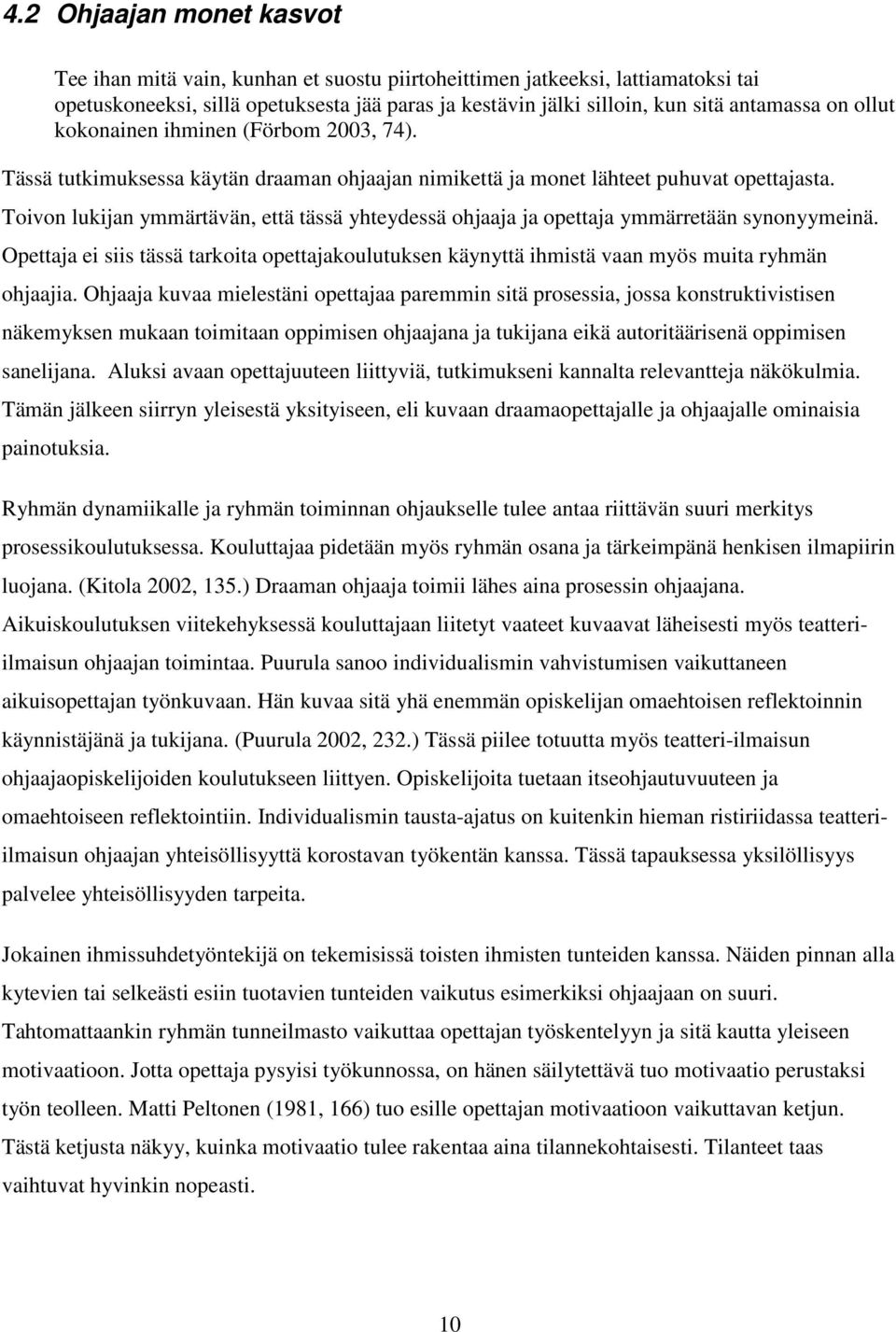 4.2 Ohjaajan monet kasvot

Tee ihan mitä vain, kunhan et suostu piirtoheittimen jatkeeksi, lattiamatoksi tai opetuskoneeksi, sillä opetuksesta jää paras ja kestävin jälki silloin, kun sitä antamassa on ollut kokonainen ihminen (Förbom 2003, 74).

Tässä tutkimuksessa käytän draaman ohjaajan nimikettä ja monet lähteet puhuvat opettajasta. Toivon lukijan ymmärtävän, että tässä yhteydessä ohjaaja ja opettaja ymmärretään synonyymeinä. Opettaja ei siis tässä tarkoita opettajakoulutuksen käynyttä ihmistä vaan myös muita ryhmän ohjaajia. Ohjaaja kuvaa mielestäni opettajaa paremmin sitä prosessia, jossa konstruktivistisen näkemyksen mukaan toimitaan oppimisen ohjaajana ja tukijana eikä autoritäärisenä oppimisen sanelijana. Aluksi avaan opettajuuteen liittyviä, tutkimukseni kannalta relevantteja näkökulmia. Tämän jälkeen siirryn yleisestä yksityiseen, eli kuvaan draamaopettajalle ja ohjaajalle ominaisia painotuksia.

Ryhmän dynamiikalle ja ryhmän toiminnan ohjaukselle tulee antaa riittävän suuri merkitys prosessikoulutuksessa. Kouluttajaa pidetään myös ryhmän osana ja tärkeimpänä henkisen ilmapiirin luojana. (Kitola 2002, 135.) Draaman ohjaaja toimii lähes aina prosessin ohjaajana. Aikuiskoulutuksen viitekehyksessä kouluttajaan liitetyt vaateet kuvaavat läheisesti myös teatteri-ilmaisun ohjaajan toimintaa. Puurula sanoo individualismin vahvistumisen vaikuttaneen aikuisopettajan työnkuvaan. Hän kuvaa sitä yhä enemmän opiskelijan omaehtoisen reflektoinnin käynnistäjänä ja tukijana. (Puurula 2002, 232.) Tässä piilee totuutta myös teatteri-ilmaisun ohjaajaopiskelijoiden koulutukseen liittyen. Opiskelijoita tuetaan itseohjautuvuuteen ja omaehtoiseen reflektointiin. Individualismin tausta-ajatus on kuitenkin hieman ristiriidassa teatteri-ilmaisun ohjaajan yhteisöllisyyttä korostavan työkentän kanssa. Tässä tapauksessa yksilöllisyys palvelee yhteisöllisyyden tarpeita.

Jokainen ihmissuhdetyöntekijä on tekemisissä toisten ihmisten tunteiden kanssa. Näiden pinnan alla kytevien tai selkeästi esiin tuotavien tunteiden vaikutus esimerkiksi ohjaajaan on suuri. Tahtomattaankin ryhmän tunneilmasto vaikuttaa opettajan työskentelyyn ja sitä kautta yleiseen motivaatioon. Jotta opettaja pysyisi työkunnossa, on hänen säilytettävä tuo motivaatio perustaksi työn teolleen. Matti Peltonen (1981, 166) tuo esille opettajan motivaatioon vaikuttavan ketjun. Tästä ketjusta näkyy, kuinka motivaatio tulee rakentaa aina tilannekohtaisesti. Tilanteet taas vaihtuvat hyvinkin nopeasti.

10